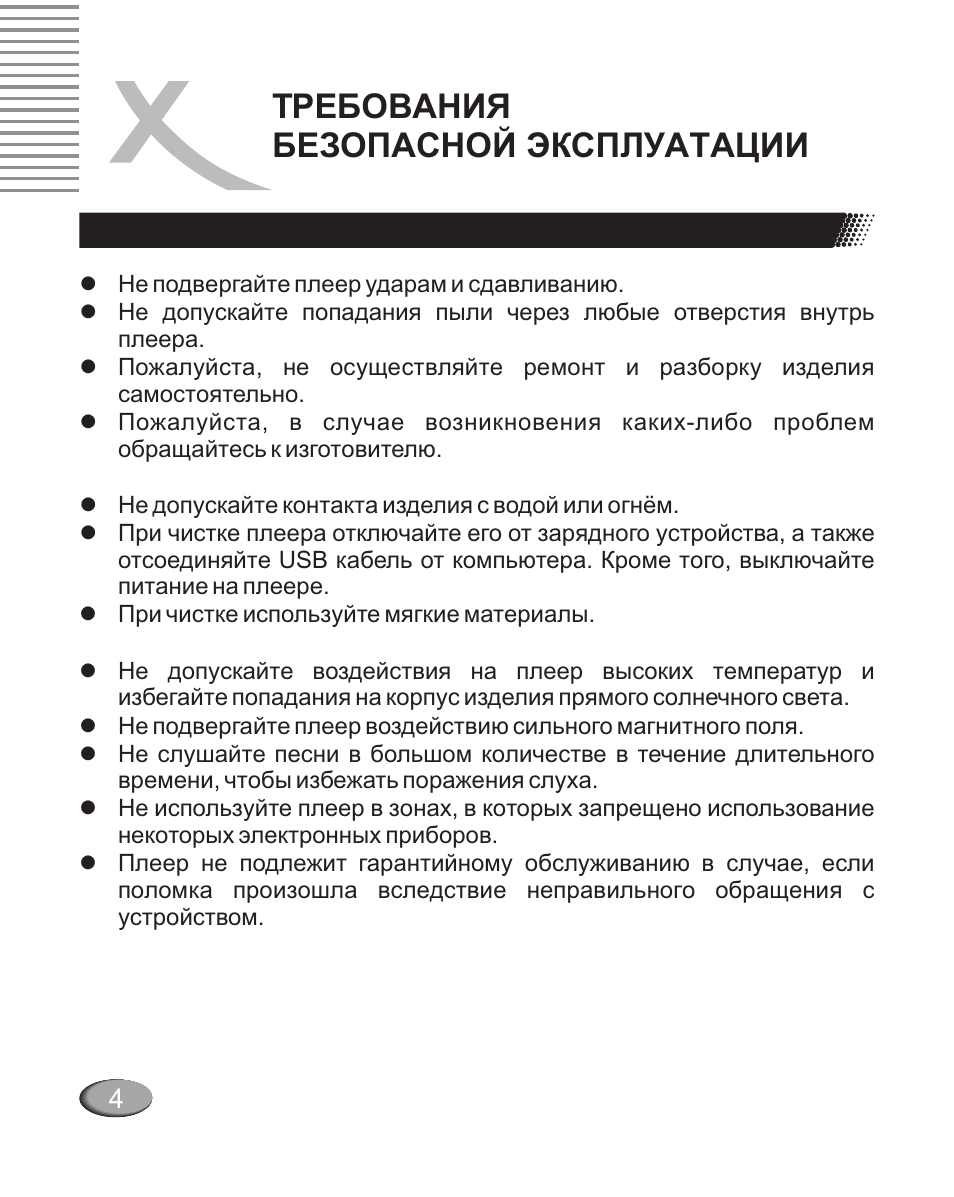 ТРЕБОВАНИЯ
БЕЗОПАСНОЙ ЭКСПЛУАТАЦИИ

● Не подвергайте плеер ударам и сдавливанию.
● Не допускайте попадания пыли через любые отверстия внутрь плеера.
● Пожалуйста, не осуществляйте ремонт и разборку изделия самостоятельно.
● Пожалуйста, в случае возникновения каких-либо проблем обращайтесь к изготовителю.

● Не допускайте контакта изделия с водой или огнём.
● При чистке плеера отключайте его от зарядного устройства, а также отсоединяйте USB кабель от компьютера. Кроме того, выключайте питание на плеере.
● При чистке используйте мягкие материалы.

● Не допускайте воздействия на плеер высоких температур и избегайте попадания на корпус изделия прямого солнечного света.
● Не подвергайте плеер воздействию сильного магнитного поля.
● Не слушайте песни в большом количестве в течение длительного времени, чтобы избежать поражения слуха.
● Не используйте плеер в зонах, в которых запрещено использование некоторых электронных приборов.
● Плеер не подлежит гарантийному обслуживанию в случае, если поломка произошла вследствие неправильного обращения с устройством.

4